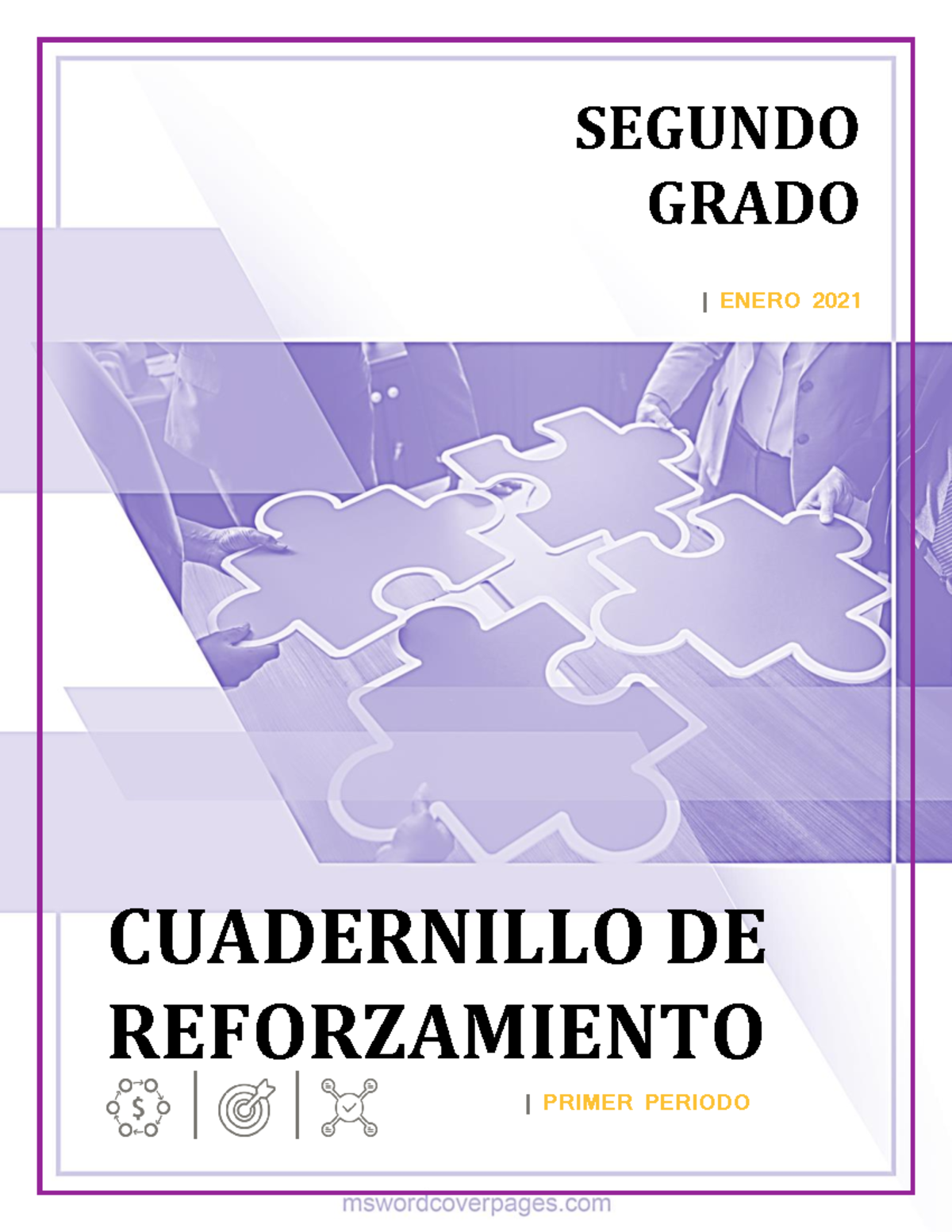 SEGUNDO GRADO

| ENERO 2021

CUADERNILLO DE REFORZAMIENTO

| PRIMER PERIODO

mswordcoverpages.com